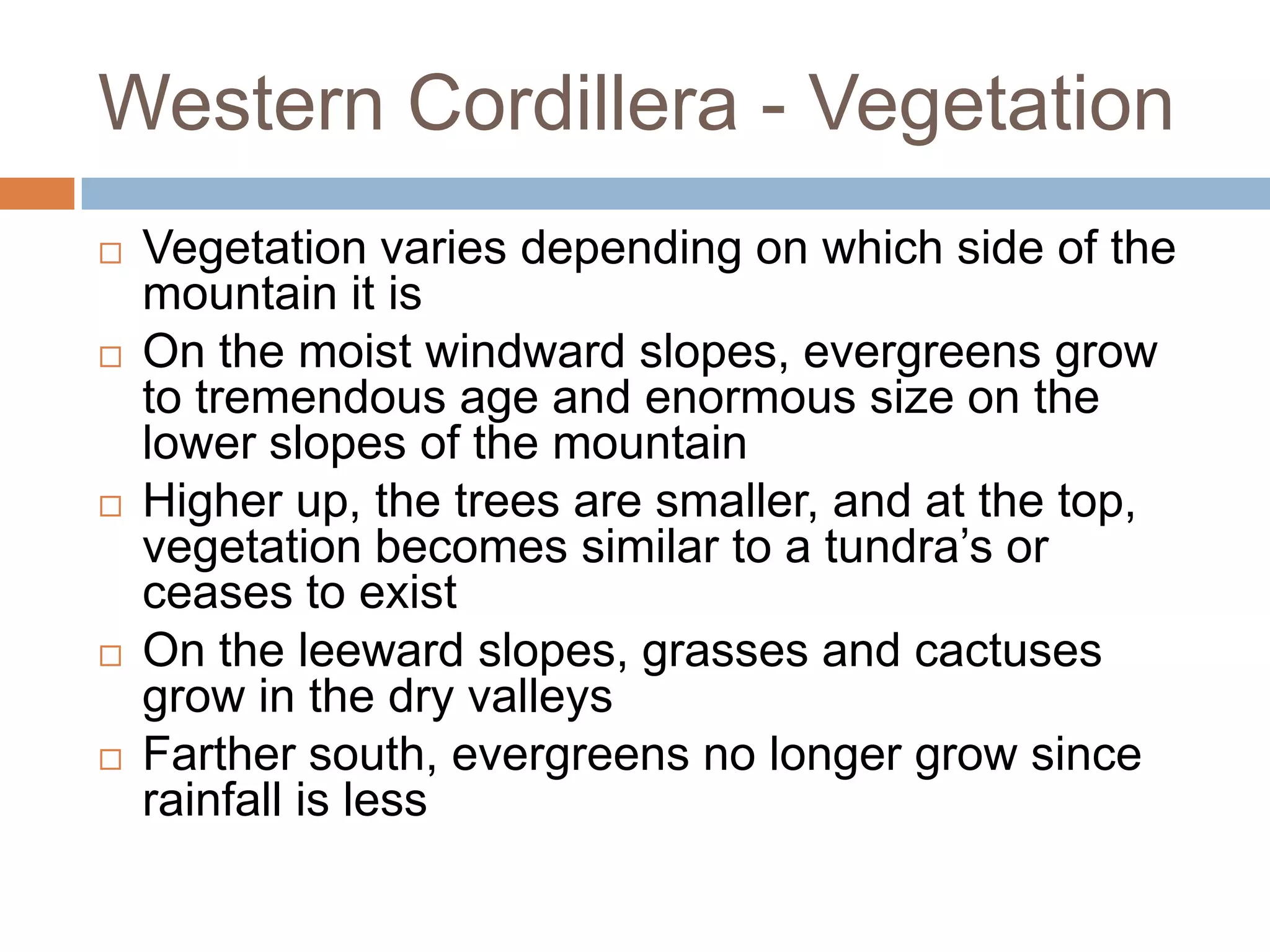 Western Cordillera - Vegetation

□ Vegetation varies depending on which side of the mountain it is

□ On the moist windward slopes, evergreens grow to tremendous age and enormous size on the lower slopes of the mountain

□ Higher up, the trees are smaller, and at the top, vegetation becomes similar to a tundra’s or ceases to exist

□ On the leeward slopes, grasses and cactuses grow in the dry valleys

□ Farther south, evergreens no longer grow since rainfall is less